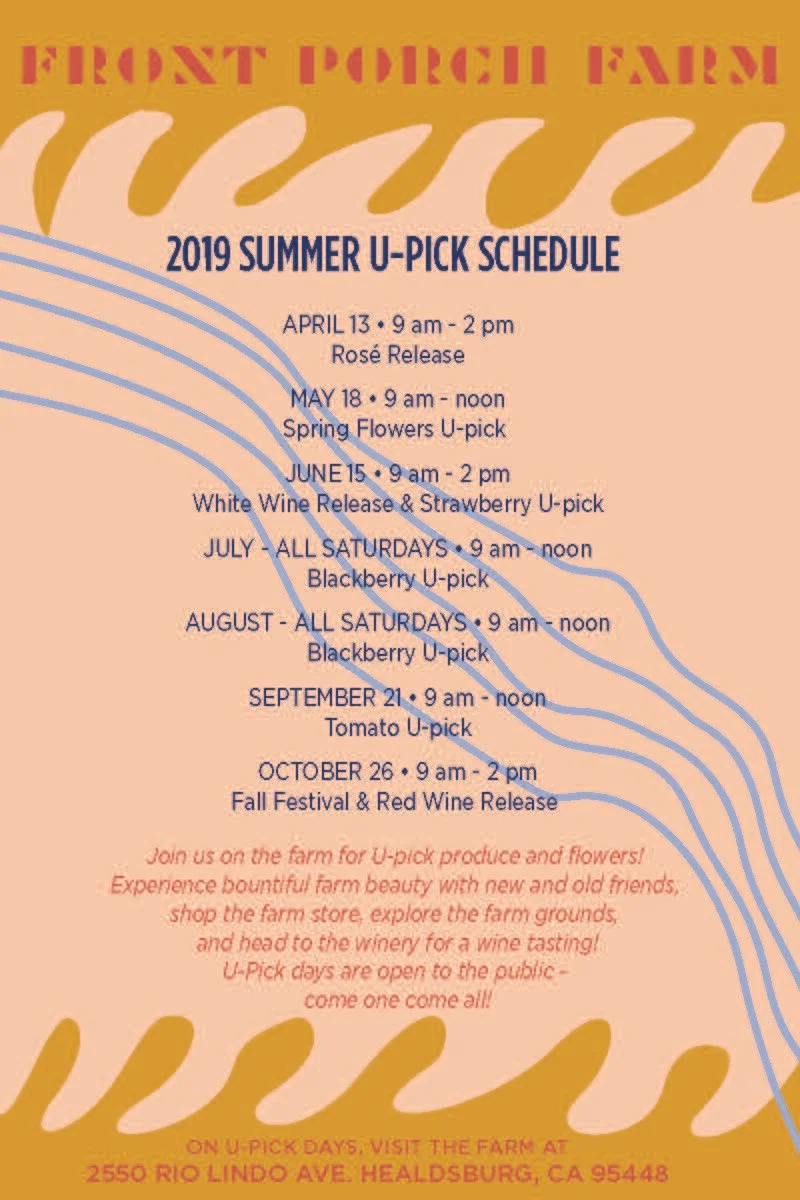 FRONT PORCH FARM

2019 SUMMER U-PICK SCHEDULE

APRIL 13 • 9 am - 2 pm
Rosé Release

MAY 18 • 9 am - noon
Spring Flowers U-pick

JUNE 15 • 9 am - 2 pm
White Wine Release & Strawberry U-pick

JULY - ALL SATURDAYS • 9 am - noon
Blackberry U-pick

AUGUST - ALL SATURDAYS • 9 am - noon
Blackberry U-pick

SEPTEMBER 21 • 9 am - noon
Tomato U-pick

OCTOBER 26 • 9 am - 2 pm
Fall Festival & Red Wine Release

Join us on the farm for U-pick produce and flowers! Experience bountiful farm beauty with new and old friends, shop the farm store, explore the farm grounds, and head to the winery for a wine tasting! U-Pick days are open to the public - come one come all!

ON U-PICK DAYS, VISIT THE FARM AT
2550 RIO LINDO AVE. HEALDSBURG, CA 95448